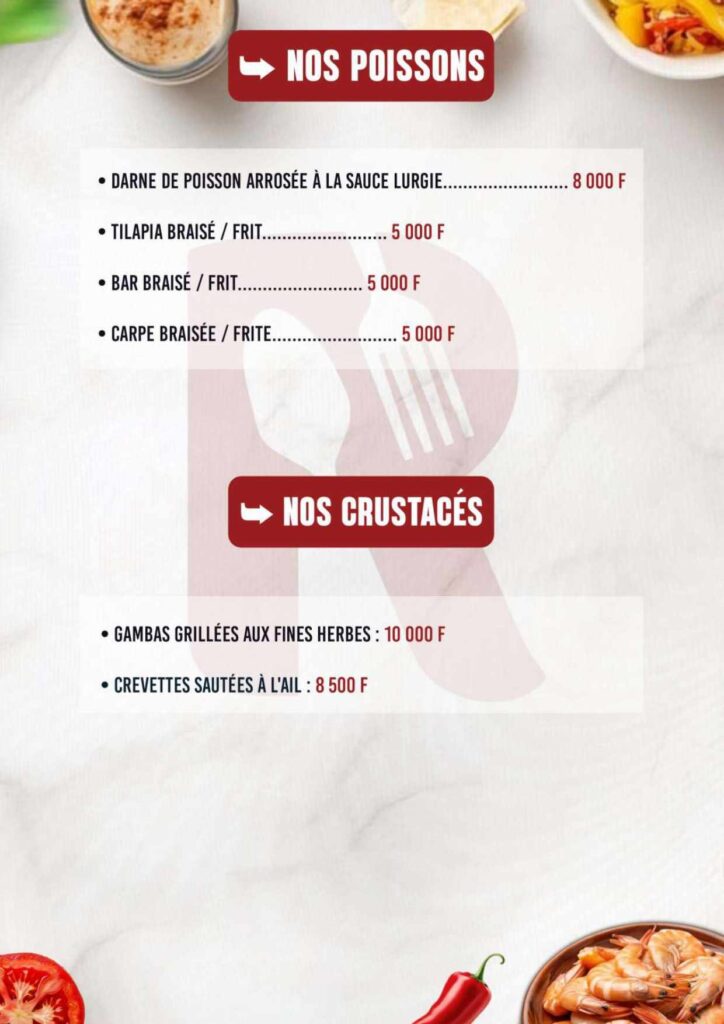 NOS POISSONS

• DARNE DE POISSON ARROSÉE À LA SAUCE LURGIE......................... 8 000 F

• TILAPIA BRAISÉ / FRIT......................... 5 000 F

• BAR BRAISÉ / FRIT......................... 5 000 F

• CARPE BRAISÉE / FRITE......................... 5 000 F

NOS CRUSTACÉS

• GAMBAS GRILLÉES AUX FINES HERBES : 10 000 F

• CREVETTES SAUTÉES À L'AIL : 8 500 F